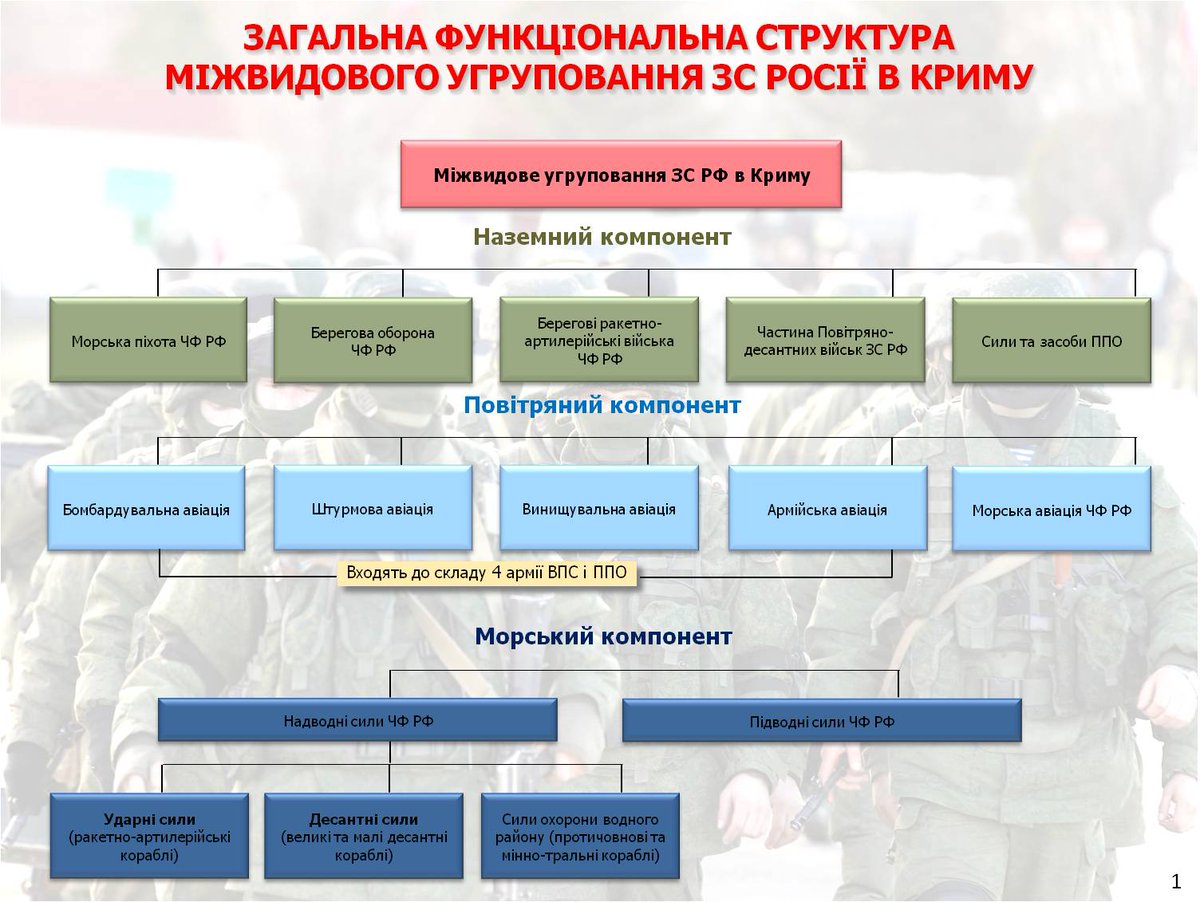 ЗАГАЛЬНА ФУНКЦІОНАЛЬНА СТРУКТУРА МІЖВИДОВОГО УГРУПОВАННЯ ЗС РОСІЇ В КРИМУ

Міжвидове угруповання ЗС РФ в Криму

Наземний компонент

Морська піхота ЧФ РФ

Берегова оборона ЧФ РФ

Берегові ракетно-артилерійські війська ЧФ РФ

Частина Повітряно-десантних військ ЗС РФ

Сили та засоби ППО

Повітряний компонент

Бомбардувальна авіація

Штурмова авіація

Винищувальна авіація

Армійська авіація

Морська авіація ЧФ РФ

Входять до складу 4 армії ВПС і ППО

Морський компонент

Надводні сили ЧФ РФ

Підводні сили ЧФ РФ

Ударні сили (ракетно-артилерійські кораблі)

Десантні сили (великі та малі десантні кораблі)

Сили охорони водного району (протичовнові та мінно-тральні кораблі)

1